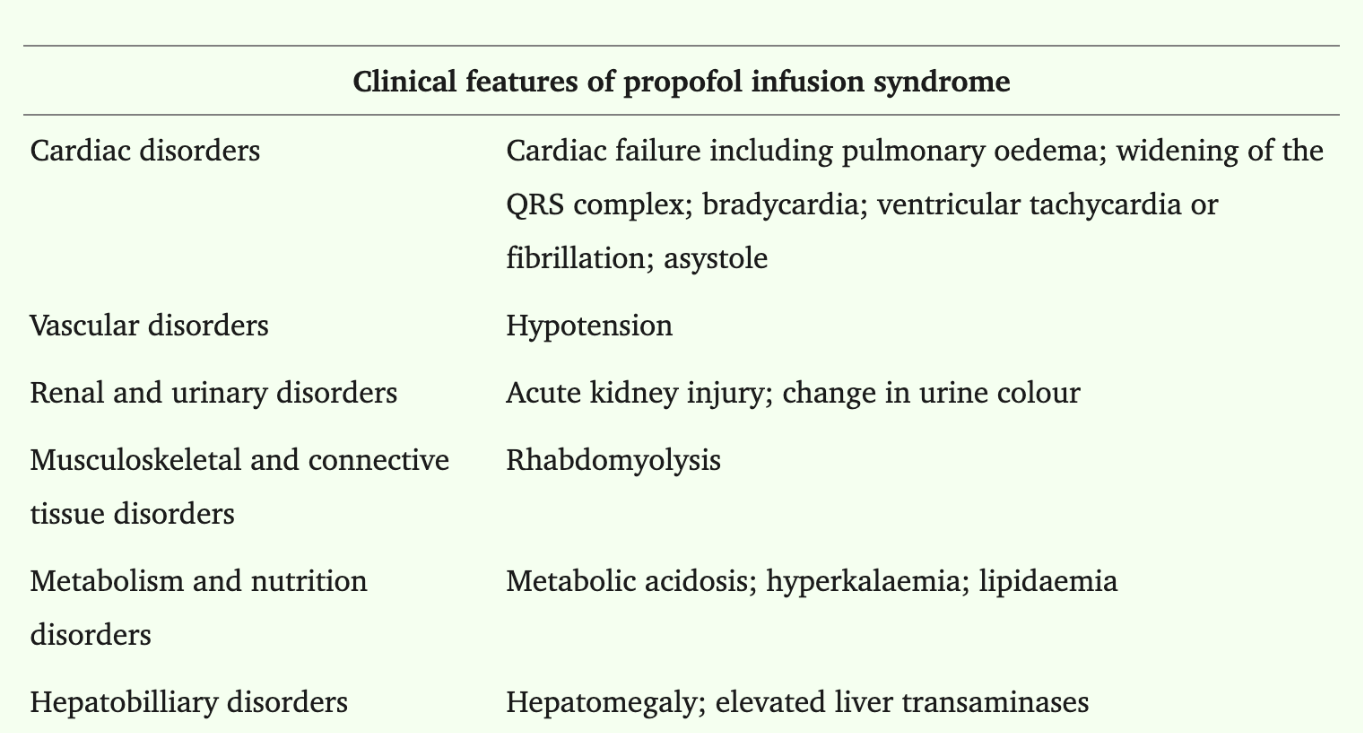 | Clinical features of propofol infusion syndrome | |
|---|---|
| Cardiac disorders | Cardiac failure including pulmonary oedema; widening of the QRS complex; bradycardia; ventricular tachycardia or fibrillation; asystole |
| Vascular disorders | Hypotension |
| Renal and urinary disorders | Acute kidney injury; change in urine colour |
| Musculoskeletal and connective tissue disorders | Rhabdomyolysis |
| Metabolism and nutrition disorders | Metabolic acidosis; hyperkalaemia; lipidaemia |
| Hepatobilliary disorders | Hepatomegaly; elevated liver transaminases |